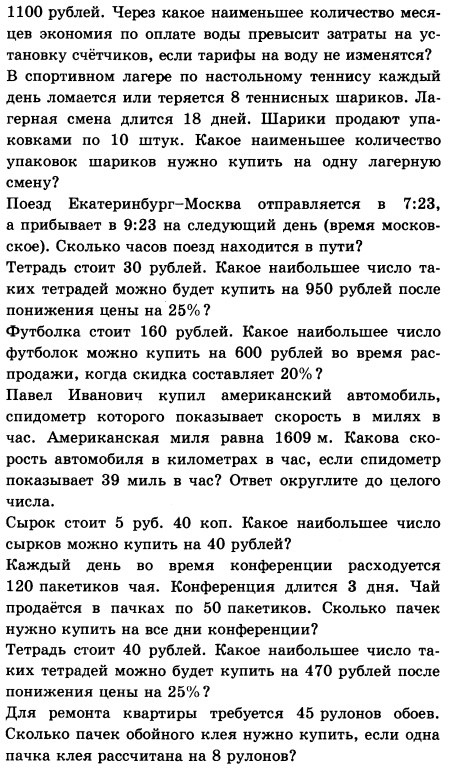 1100 рублей. Через какое наименьшее количество месяцев экономия по оплате воды превысит затраты на установку счётчиков, если тарифы на воду не изменятся?
В спортивном лагере по настольному теннису каждый день ломается или теряется 8 теннисных шариков. Лагерная смена длится 18 дней. Шарики продают упаковками по 10 штук. Какое наименьшее количество упаковок шариков нужно купить на одну лагерную смену?
Поезд Екатеринбург–Москва отправляется в 7:23, а прибывает в 9:23 на следующий день (время московское). Сколько часов поезд находится в пути?
Тетрадь стоит 30 рублей. Какое наибольшее число таких тетрадей можно будет купить на 950 рублей после понижения цены на 25%?
Футболка стоит 160 рублей. Какое наибольшее число футболок можно купить на 600 рублей во время распродажи, когда скидка составляет 20%?
Павел Иванович купил американский автомобиль, спидометр которого показывает скорость в милях в час. Американская миля равна 1609 м. Какова скорость автомобиля в километрах в час, если спидометр показывает 39 миль в час? Ответ округлите до целого числа.
Сырок стоит 5 руб. 40 коп. Какое наибольшее число сырков можно купить на 40 рублей?
Каждый день во время конференции расходуется 120 пакетиков чая. Конференция длится 3 дня. Чай продаётся в пачках по 50 пакетиков. Сколько пачек нужно купить на все дни конференции?
Тетрадь стоит 40 рублей. Какое наибольшее число таких тетрадей можно будет купить на 470 рублей после понижения цены на 25%?
Для ремонта квартиры требуется 45 рулонов обоев. Сколько пачек обойного клея нужно купить, если одна пачка клея рассчитана на 8 рулонов?